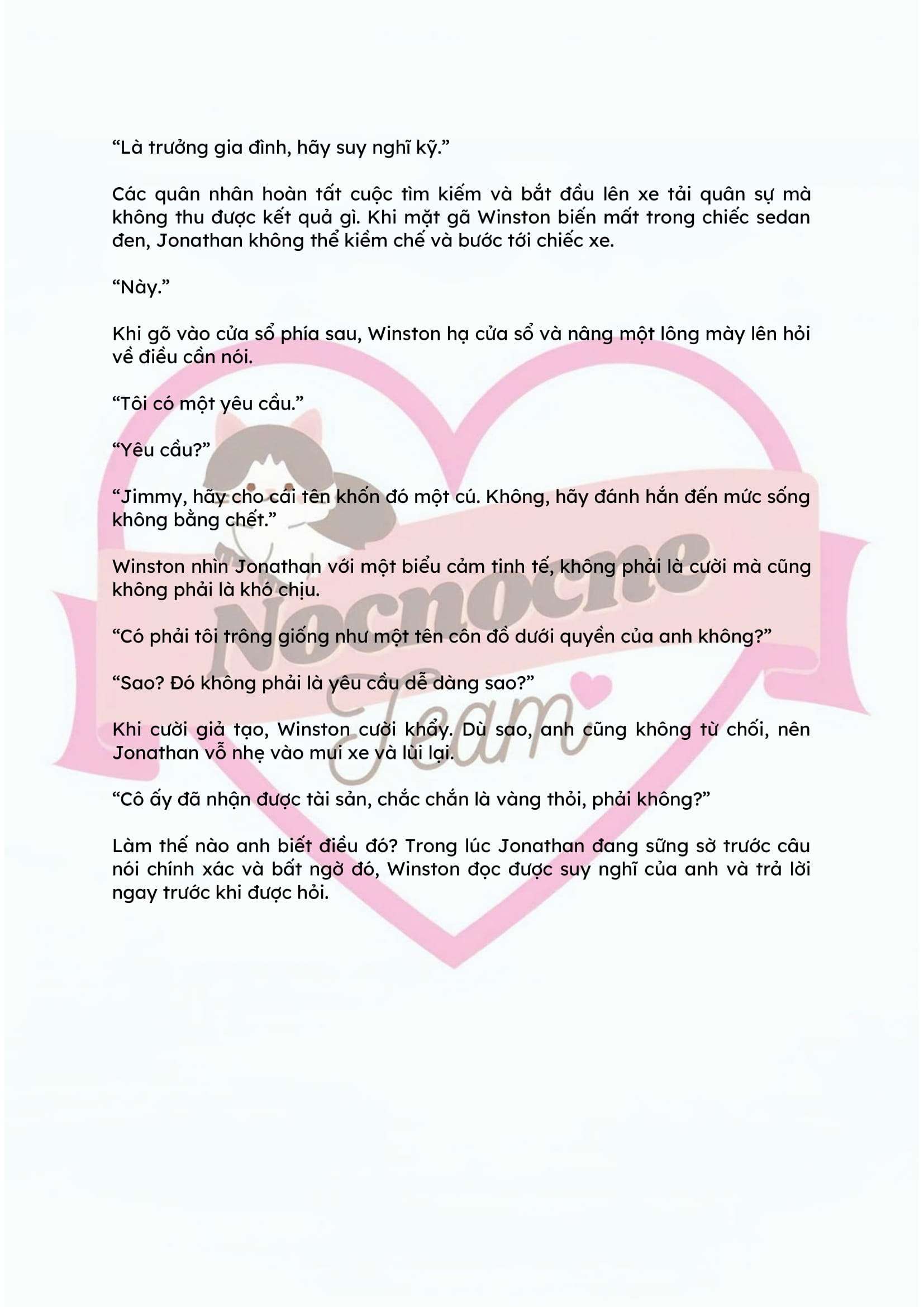 "Là trưởng gia đình, hãy suy nghĩ kỹ."

Các quân nhân hoàn tất cuộc tìm kiếm và bắt đầu lên xe tải quân sự mà không thu được kết quả gì. Khi mặt gã Winston biến mất trong chiếc sedan đen, Jonathan không thể kiềm chế và bước tới chiếc xe.

"Này."

Khi gõ vào cửa sổ phía sau, Winston hạ cửa sổ và nâng một lông mày lên hỏi về điều cần nói.

"Tôi có một yêu cầu."

"Yêu cầu?"

"Jimmy, hãy cho cái tên khốn đó một cú. Không, hãy đánh hắn đến mức sống không bằng chết."

Winston nhìn Jonathan với một biểu cảm tinh tế, không phải là cười mà cũng không phải là khó chịu.

"Có phải tôi trông giống như một tên côn đồ dưới quyền của anh không?"

"Sao? Đó không phải là yêu cầu dễ dàng sao?"

Khi cười giả tạo, Winston cười khẩy. Dù sao, anh cũng không từ chối, nên Jonathan vỗ nhẹ vào mui xe và lùi lại.

"Cô ấy đã nhận được tài sản, chắc chắn là vàng thỏi, phải không?"

Làm thế nào anh biết điều đó? Trong lúc Jonathan đang sững sờ trước câu nói chính xác và bất ngờ đó, Winston đọc được suy nghĩ của anh và trả lời ngay trước khi được hỏi.

Nocnocne Team